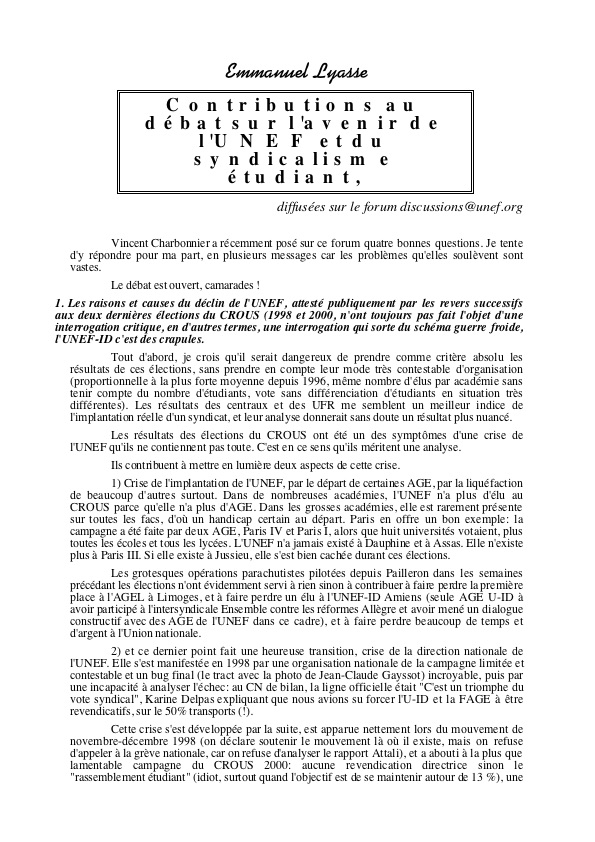 Emmanuel Lyasse

Contributions au débat sur l'avenir de l'UNEF et du syndicalisme étudiant,

diffusées sur le forum discussions@unef.org

Vincent Charbonnier a récemment posé sur ce forum quatre bonnes questions. Je tente d'y répondre pour ma part, en plusieurs messages car les problèmes qu'elles soulèvent sont vastes.

Le débat est ouvert, camarades !

1. Les raisons et causes du déclin de l'UNEF, attesté publiquement par les revers successifs aux deux dernières élections du CROUS (1998 et 2000, n'ont toujours pas fait l'objet d'une interrogation critique, en d'autres termes, une interrogation qui sorte du schéma guerre froide, l'UNEF-ID c'est des crapules.

Tout d'abord, je crois qu'il serait dangereux de prendre comme critère absolu les résultats de ces élections, sans prendre en compte leur mode très contestable d'organisation (proportionnelle à la plus forte moyenne depuis 1996, même nombre d'élus par académie sans tenir compte du nombre d'étudiants, vote sans différenciation d'étudiants en situation très différentes). Les résultats des centraux et des UFR me semblent un meilleur indice de l'implantation réelle d'un syndicat, et leur analyse donnerait sans doute un résultat plus nuancé.

Les résultats des élections du CROUS ont été un des symptômes d'une crise de l'UNEF qu'ils ne contiennent pas toute. C'est en ce sens qu'ils méritent une analyse.

Ils contribuent à mettre en lumière deux aspects de cette crise.

1) Crise de l'implantation de l'UNEF, par le départ de certaines AGE, par la liquéfaction de beaucoup d'autres surtout. Dans de nombreuses académies, l'UNEF n'a plus d'élu au CROUS parce qu'elle n'a plus d'AGE. Dans les grosses académies, elle est rarement présente sur toutes les facs, d'où un handicap certain au départ. Paris en offre un bon exemple: la campagne a été faite par deux AGE, Paris IV et Paris I, alors que huit universités votaient, plus toutes les écoles et tous les lycées. L'UNEF n'a jamais existé à Dauphine et à Assas. Elle n'existe plus à Paris III. Si elle existe à Jussieu, elle s'est bien cachée durant ces élections.

Les grotesques opérations parachutistes pilotées depuis Pailleron dans les semaines précédant les élections n'ont évidemment servi à rien sinon à contribuer à faire perdre la première place à l'AGEL à Limoges, et à faire perdre un élu à l'UNEF-ID Amiens (seule AGE U-ID à avoir participé à l'intersyndicale Ensemble contre les réformes Allègre et avoir mené un dialogue constructif avec des AGE de l'UNEF dans ce cadre), et à faire perdre beaucoup de temps et d'argent à l'Union nationale.

2) et ce dernier point fait une heureuse transition, crise de la direction nationale de l'UNEF. Elle s'est manifestée en 1998 par une organisation nationale de la campagne limitée et contestable et un bug final (le tract avec la photo de Jean-Claude Gayssot) incroyable, puis par une incapacité à analyser l'échec: au CN de bilan, la ligne officielle était "C'est un triomphe du vote syndical", Karine Delpas expliquant que nous avions su forcer l'U-ID et la FAGE à être revendicatifs, sur le 50% transports (!).

Cette crise s'est développée par la suite, est apparue nettement lors du mouvement de novembre-décembre 1998 (on déclare soutenir le mouvement là où il existe, mais on refuse d'appeler à la grève nationale, car on refuse d'analyser le rapport Attali), et a abouti à la plus que lamentable campagne du CROUS 2000: aucune revendication directrice sinon le "rassemblement étudiant" (idiot, surtout quand l'objectif est de se maintenir autour de 13 %), une